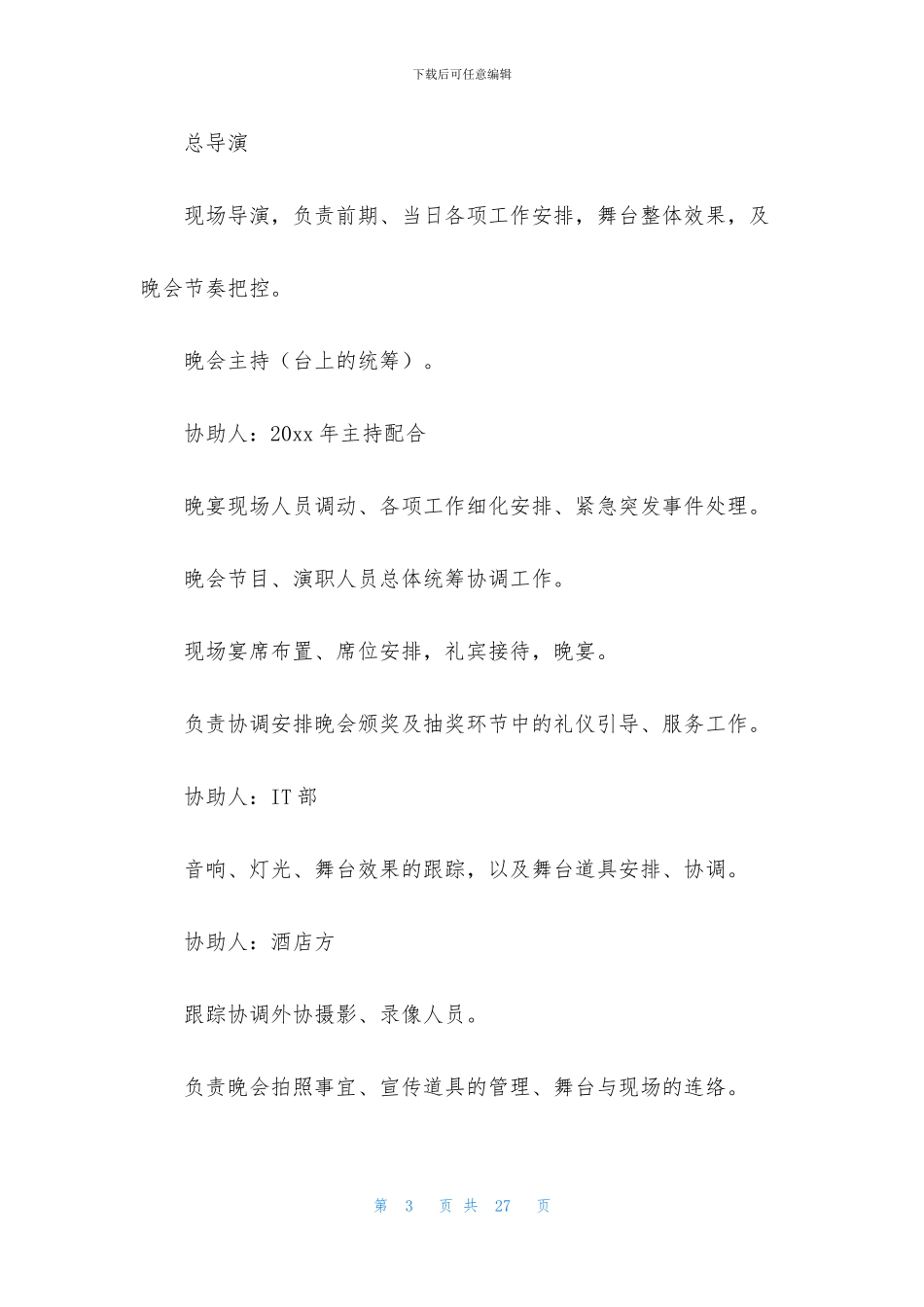 下载后可任意编辑

总导演

现场导演，负责前期、当日各项工作安排，舞台整体效果，及晚会节奏把控。

晚会主持（台上的统筹）。

协助人：20xx 年主持配合

晚宴现场人员调动、各项工作细化安排、紧急突发事件处理。

晚会节目、演职人员总体统筹协调工作。

现场宴席布置、席位安排，礼宾接待，晚宴。

负责协调安排晚会颁奖及抽奖环节中的礼仪引导、服务工作。

协助人：IT 部

音响、灯光、舞台效果的跟踪，以及舞台道具安排、协调。

协助人：酒店方

跟踪协调外协摄影、录像人员。

负责晚会拍照事宜、宣传道具的管理、舞台与现场的连络。

第 3 页 共 27 页